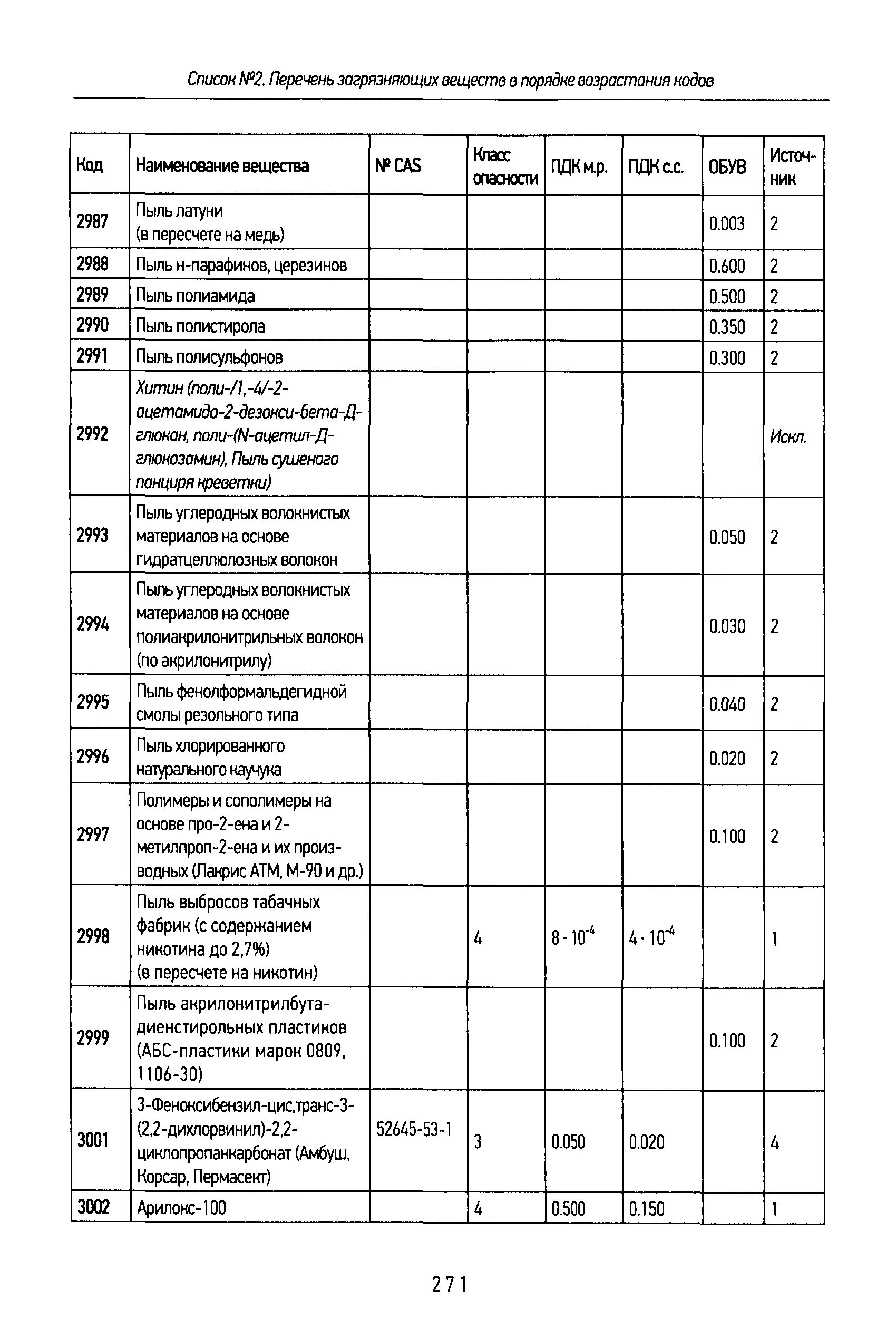 Список №2. Перечень загрязняющих веществ в порядке возрастания кодов

| Код | Наименование вещества | № CAS | Класс опасности | ПДК м.р. | ПДК с.с. | ОБУВ | Источник |
|---|---|---|---|---|---|---|---|
| 2987 | Пыль латуни (в пересчете на медь) | | | | | 0.003 | 2 |
| 2988 | Пыль н-парафинов, церезинов | | | | | 0.600 | 2 |
| 2989 | Пыль полиамида | | | | | 0.500 | 2 |
| 2990 | Пыль полистирола | | | | | 0.350 | 2 |
| 2991 | Пыль полисульфонов | | | | | 0.300 | 2 |
| 2992 | Хитин (поли-/1,-4/-2-ацетамидо-2-дезокси-бета-Д-глюкан, поли-(N-ацетил-Д-глюкозамин), Пыль сушеного панциря креветки) | | | | | | Искл. |
| 2993 | Пыль углеродных волокнистых материалов на основе гидратцеллюлозных волокон | | | | | 0.050 | 2 |
| 2994 | Пыль углеродных волокнистых материалов на основе полиакрилонитрильных волокон (по акрилонитрилу) | | | | | 0.030 | 2 |
| 2995 | Пыль фенолформальдегидной смолы резольного типа | | | | | 0.040 | 2 |
| 2996 | Пыль хлорированного натурального каучука | | | | | 0.020 | 2 |
| 2997 | Полимеры и сополимеры на основе про-2-ена и 2-метилпроп-2-ена и их производных (Лакрис АТМ, М-90 и др.) | | | | | 0.100 | 2 |
| 2998 | Пыль выбросов табачных фабрик (с содержанием никотина до 2,7%) (в пересчете на никотин) | | 4 | $8 \cdot 10^{-4}$ | $4 \cdot 10^{-4}$ | | 1 |
| 2999 | Пыль акрилонитрилбутадиенстирольных пластиков (АБС-пластики марок 0809, 1106-30) | | | | | 0.100 | 2 |
| 3001 | 3-Феноксибензил-цис,транс-3-(2,2-дихлорвинил)-2,2-циклопропанкарбонат (Амбуш, Корсар, Пермасект) | 52645-53-1 | 3 | 0.050 | 0.020 | | 4 |
| 3002 | Арилокс-100 | | 4 | 0.500 | 0.150 | | 1 |

271